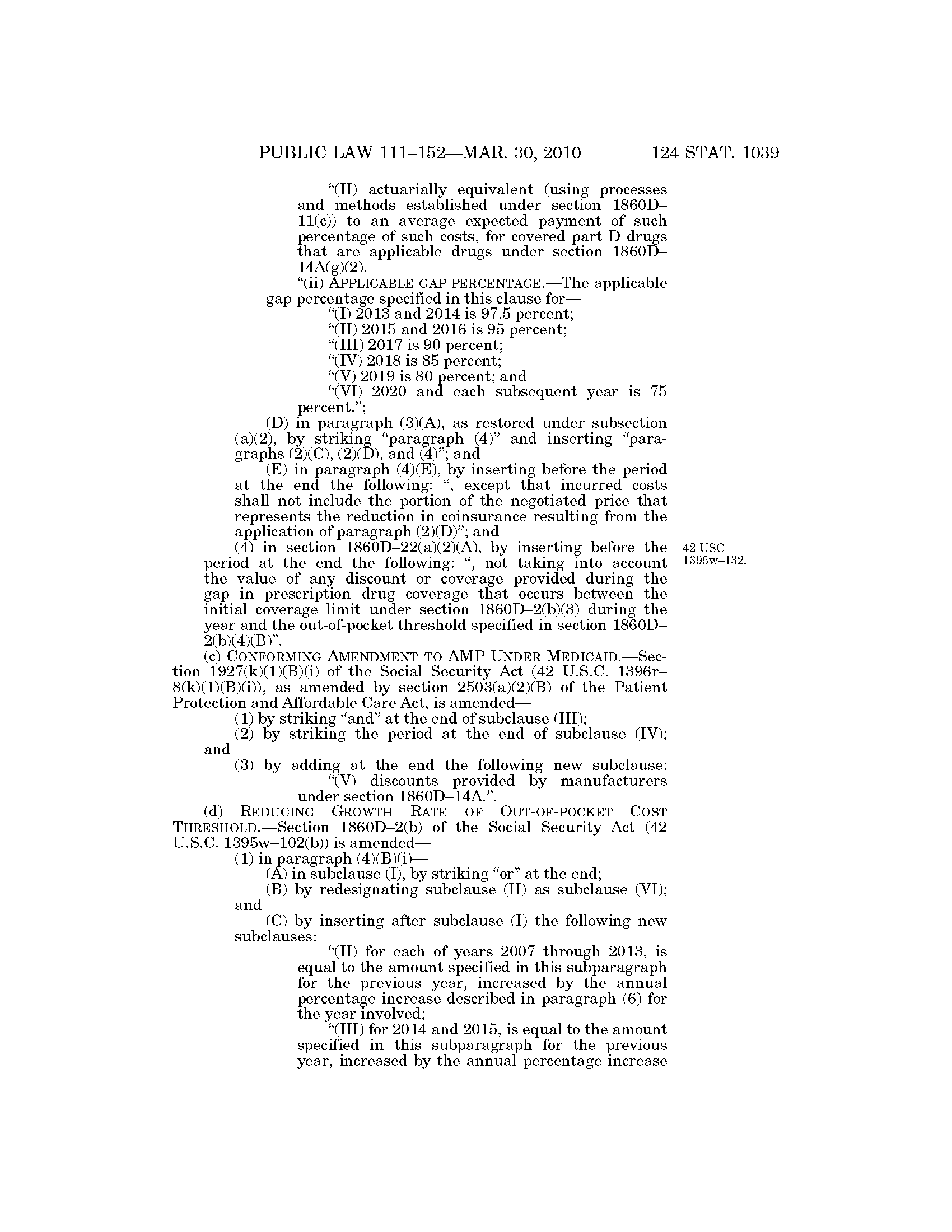 PUBLIC LAW 111–152—MAR. 30, 2010 124 STAT. 1039

“(II) actuarially equivalent (using processes and methods established under section 1860D–11(c)) to an average expected payment of such percentage of such costs, for covered part D drugs that are applicable drugs under section 1860D–14A(g)(2).

“(ii) APPLICABLE GAP PERCENTAGE.—The applicable gap percentage specified in this clause for—

“(I) 2013 and 2014 is 97.5 percent;

“(II) 2015 and 2016 is 95 percent;

“(III) 2017 is 90 percent;

“(IV) 2018 is 85 percent;

“(V) 2019 is 80 percent; and

“(VI) 2020 and each subsequent year is 75 percent.”;

(D) in paragraph (3)(A), as restored under subsection (a)(2), by striking “paragraph (4)” and inserting “paragraphs (2)(C), (2)(D), and (4)”; and

(E) in paragraph (4)(E), by inserting before the period at the end the following: “, except that incurred costs shall not include the portion of the negotiated price that represents the reduction in coinsurance resulting from the application of paragraph (2)(D)”; and

(4) in section 1860D–22(a)(2)(A), by inserting before the period at the end the following: “, not taking into account the value of any discount or coverage provided during the gap in prescription drug coverage that occurs between the initial coverage limit under section 1860D–2(b)(3) during the year and the out-of-pocket threshold specified in section 1860D–2(b)(4)(B)”.

42 USC 1395w–132.

(c) CONFORMING AMENDMENT TO AMP UNDER MEDICAID.—Section 1927(k)(1)(B)(i) of the Social Security Act (42 U.S.C. 1396r–8(k)(1)(B)(i)), as amended by section 2503(a)(2)(B) of the Patient Protection and Affordable Care Act, is amended—

(1) by striking “and” at the end of subclause (III);

(2) by striking the period at the end of subclause (IV); and

(3) by adding at the end the following new subclause:

“(V) discounts provided by manufacturers under section 1860D–14A.”.

(d) REDUCING GROWTH RATE OF OUT-OF-POCKET COST THRESHOLD.—Section 1860D–2(b) of the Social Security Act (42 U.S.C. 1395w–102(b)) is amended—

(1) in paragraph (4)(B)(i)—

(A) in subclause (I), by striking “or” at the end;

(B) by redesignating subclause (II) as subclause (VI); and

(C) by inserting after subclause (I) the following new subclauses:

“(II) for each of years 2007 through 2013, is equal to the amount specified in this subparagraph for the previous year, increased by the annual percentage increase described in paragraph (6) for the year involved;

“(III) for 2014 and 2015, is equal to the amount specified in this subparagraph for the previous year, increased by the annual percentage increase